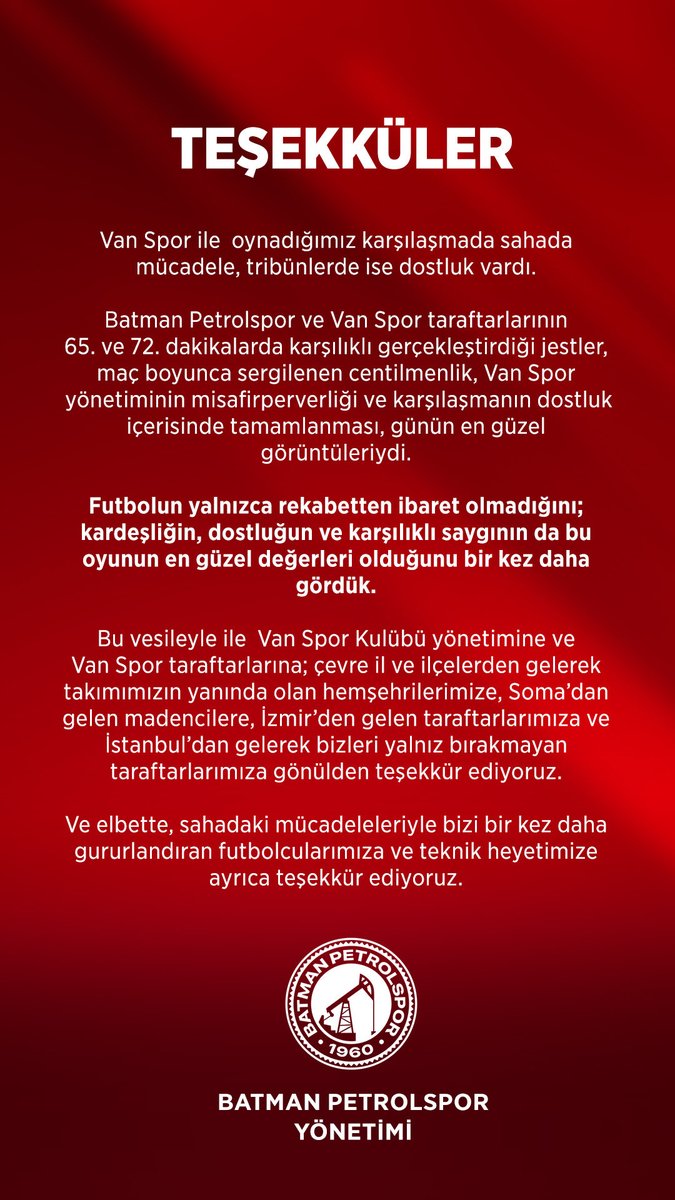 TEŞEKKÜLER

Van Spor ile oynadığımız karşılaşmada sahada mücadele, tribünlerde ise dostluk vardı.

Batman Petrolspor ve Van Spor taraftarlarının 65. ve 72. dakikalarda karşılıklı gerçekleştirdiği jestler, maç boyunca sergilenen centilmenlik, Van Spor yönetiminin misafirperverliği ve karşılaşmanın dostluk içerisinde tamamlanması, günün en güzel görüntüleriydi.

Futbolun yalnızca rekabetten ibaret olmadığını; kardeşliğin, dostluğun ve karşılıklı saygının da bu oyunun en güzel değerleri olduğunu bir kez daha gördük.

Bu vesileyle ile Van Spor Kulübü yönetimine ve Van Spor taraftarlarına; çevre il ve ilçelerden gelerek takımımızın yanında olan hemşehrilerimize, Soma'dan gelen madencilere, İzmir'den gelen taraftarlarımıza ve İstanbul'dan gelerek bizleri yalnız bırakmayan taraftarlarımıza gönülden teşekkür ediyoruz.

Ve elbette, sahadaki mücadeleleriyle bizi bir kez daha gururlandıran futbolcularımıza ve teknik heyetimize ayrıca teşekkür ediyoruz.

BATMAN PETROLSPOR
1960

BATMAN PETROLSPOR
YÖNETİMİ